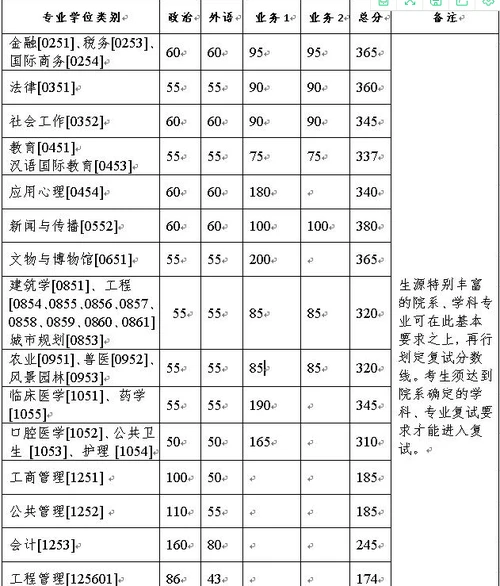 | 专业学位类别 | 政治 | 外语 | 业务1 | 业务2 | 总分 | 备注 |
|---|---|---|---|---|---|---|
| 金融[0251]、税务[0253]、国际商务[0254] | 60 | 60 | 95 | 95 | 365 | 生源特别丰富的院系、学科专业可在此基本要求之上，再行划定复试分数线。考生须达到院系确定的学科、专业复试要求才能进入复试。 |
| 法律[0351] | 55 | 55 | 90 | 90 | 360 | |
| 社会工作[0352] | 60 | 60 | 90 | 90 | 345 | |
| 教育[0451] 汉语国际教育[0453] | 55 | 55 | 75 | 75 | 337 | |
| 应用心理[0454] | 60 | 60 | 180 | | 340 | |
| 新闻与传播[0552] | 60 | 60 | 100 | 100 | 380 | |
| 文物与博物馆[0651] | 55 | 55 | 200 | | 365 | |
| 建筑学[0851]、工程[0854、0855、0856、0857、0858、0859、0860、0861] 城市规划[0853] | 55 | 55 | 85 | 85 | 320 | |
| 农业[0951]、兽医[0952]、风景园林[0953] | 55 | 55 | 85 | 85 | 320 | |
| 临床医学[1051]、药学[1055] | 55 | 55 | 190 | | 345 | |
| 口腔医学[1052]、公共卫生 [1053]、护理 [1054] | 50 | 50 | 165 | | 310 | |
| 工商管理[1251] | 100 | 50 | | | 185 | |
| 公共管理[1252] | 110 | 55 | | | 185 | |
| 会计[1253] | 160 | 80 | | | 245 | |
| 工程管理[125601] | 86 | 43 | | | 174 | |